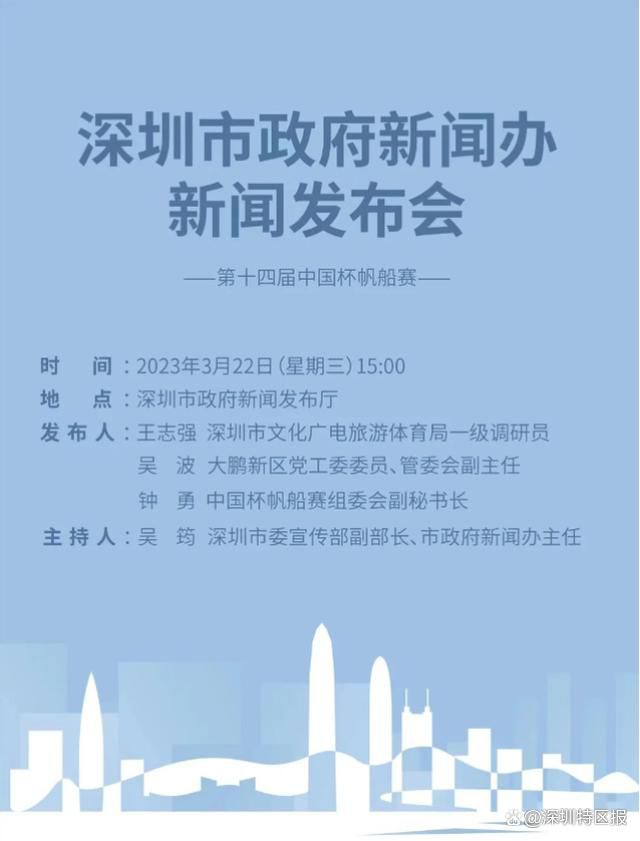 深圳市政府新闻办
新闻发布会

——第十四届中国杯帆船赛——

时　间：2023年3月22日（星期三）15:00
地　点：深圳市政府新闻发布厅
发布人：王志强　深圳市文化广电旅游体育局一级调研员
吴　波　大鹏新区党工委委员、管委会副主任
钟　勇　中国杯帆船赛组委会副秘书长
主持人：吴　筠　深圳市委宣传部副部长、市政府新闻办主任

@深圳特区报